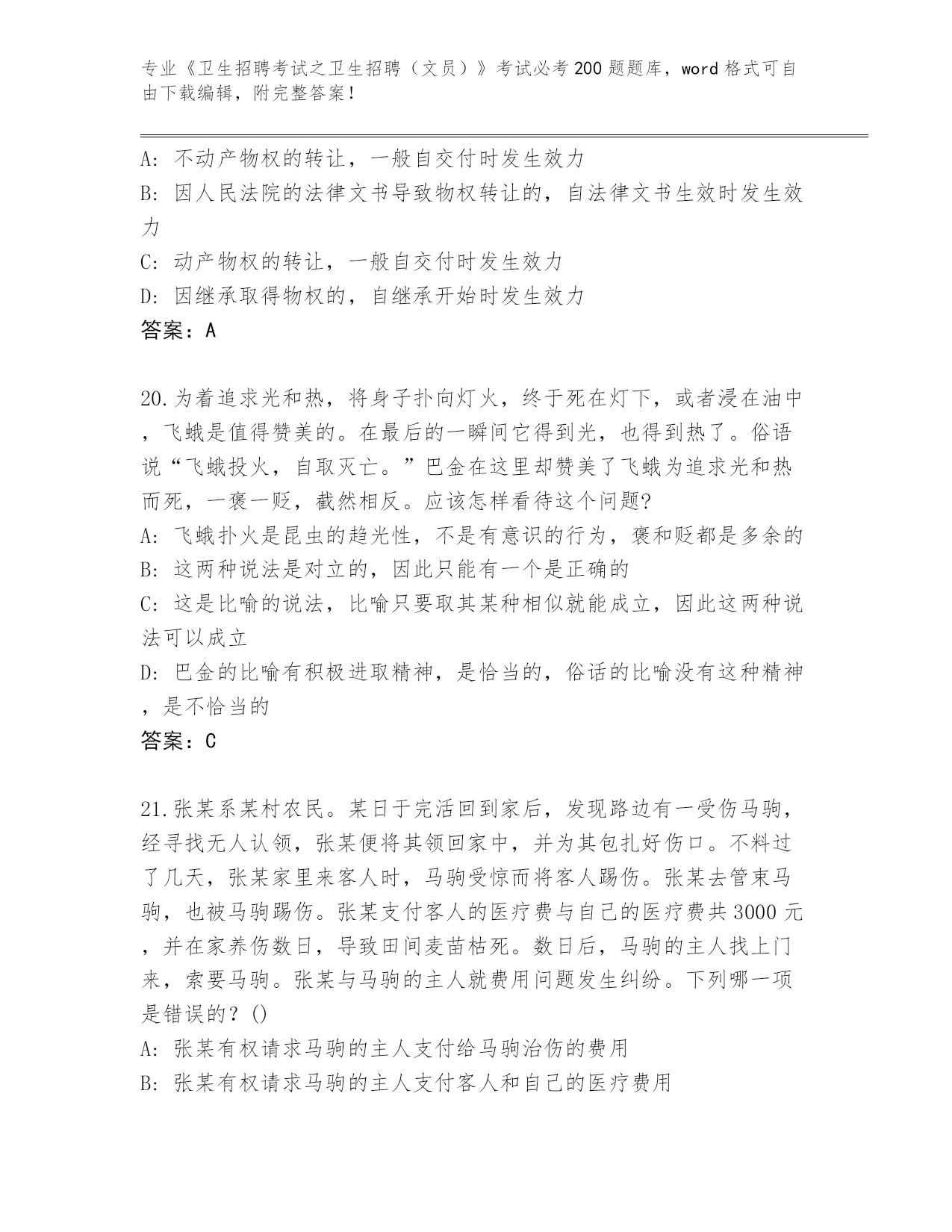 专业《卫生招聘考试之卫生招聘（文员）》考试必考200题题库，word格式可自由下载编辑，附完整答案！

A: 不动产物权的转让，一般自交付时发生效力
B: 因人民法院的法律文书导致物权转让的，自法律文书生效时发生效力
C: 动产物权的转让，一般自交付时发生效力
D: 因继承取得物权的，自继承开始时发生效力
答案：A

20.为着追求光和热，将身子扑向灯火，终于死在灯下，或者浸在油中，飞蛾是值得赞美的。在最后的一瞬间它得到光，也得到热了。俗语说“飞蛾投火，自取灭亡。”巴金在这里却赞美了飞蛾为追求光和热而死，一褒一贬，截然相反。应该怎样看待这个问题?
A: 飞蛾扑火是昆虫的趋光性，不是有意识的行为，褒和贬都是多余的
B: 这两种说法是对立的，因此只能有一个是正确的
C: 这是比喻的说法，比喻只要取其某种相似就能成立，因此这两种说法可以成立
D: 巴金的比喻有积极进取精神，是恰当的，俗话的比喻没有这种精神，是不恰当的
答案：C

21.张某系某村农民。某日干完活回到家后，发现路边有一受伤马驹，经寻找无人认领，张某便将其领回家中，并为其包扎好伤口。不料过了几天，张某家里来客人时，马驹受惊而将客人踢伤。张某去管束马驹，也被马驹踢伤。张某支付客人的医疗费与自己的医疗费共3000元，并在家养伤数日，导致田间麦苗枯死。数日后，马驹的主人找上门来，索要马驹。张某与马驹的主人就费用问题发生纠纷。下列哪一项是错误的？()
A: 张某有权请求马驹的主人支付给马驹治伤的费用
B: 张某有权请求马驹的主人支付客人和自己的医疗费用